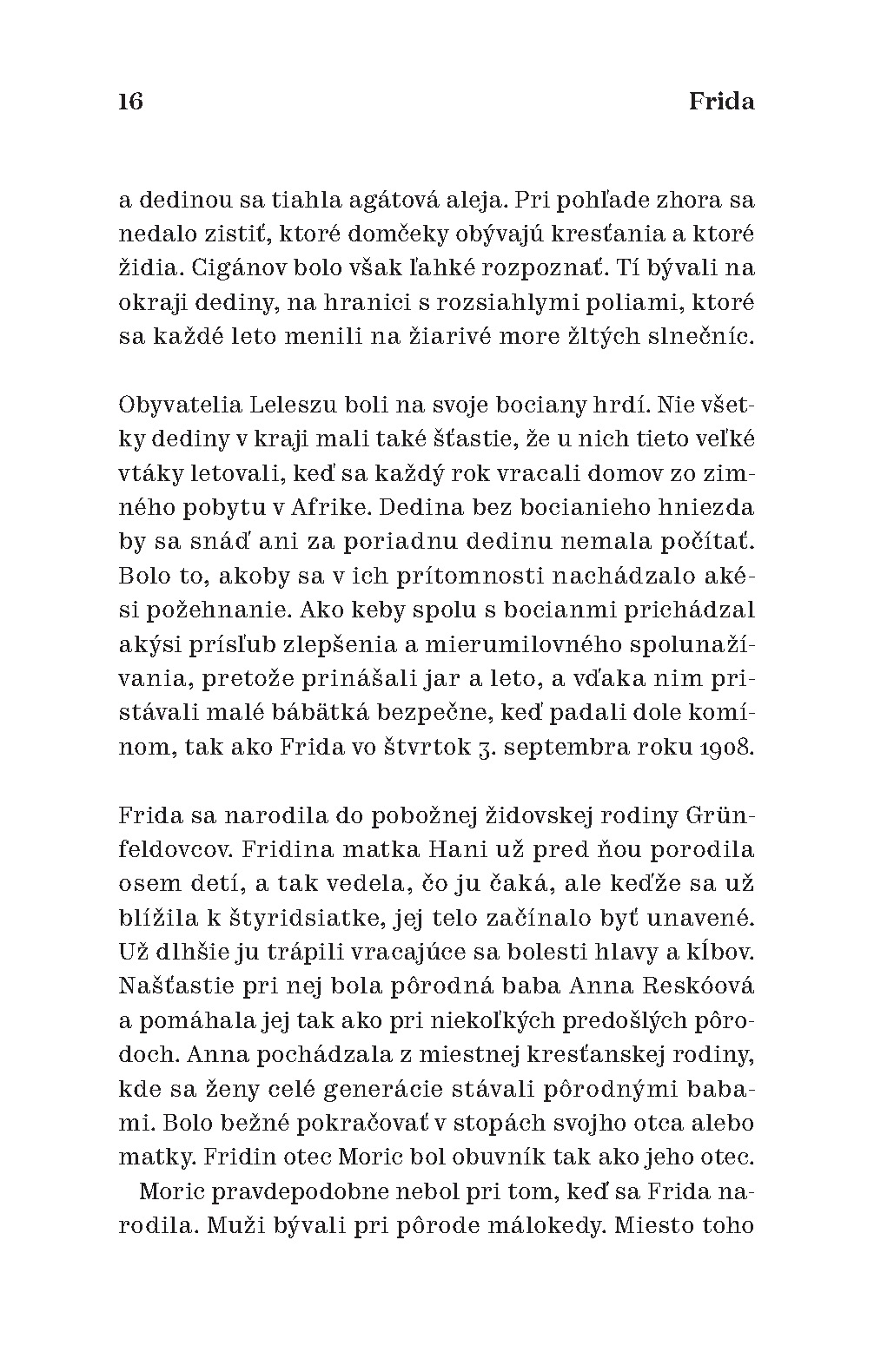 16 Frida

a dedinou sa tiahla agátová aleja. Pri pohľade zhora sa nedalo zistiť, ktoré domčeky obývajú kresťania a ktoré židia. Cigánov bolo však ľahké rozpoznať. Tí bývali na okraji dediny, na hranici s rozsiahlymi poliami, ktoré sa každé leto menili na žiarivé more žltých slnečníc.

Obyvatelia Leleszu boli na svoje bociany hrdí. Nie všetky dediny v kraji mali také šťastie, že u nich tieto veľké vtáky letovali, keď sa každý rok vracali domov zo zimného pobytu v Afrike. Dedina bez bocianieho hniezda by sa snáď ani za poriadnu dedinu nemala počítať. Bolo to, akoby sa v ich prítomnosti nachádzalo akési požehnanie. Ako keby spolu s bocianmi prichádzal akýsi prísľub zlepšenia a mierumilovného spolunažívania, pretože prinášali jar a leto, a vďaka nim pristávali malé bábätká bezpečne, keď padali dole komínom, tak ako Frida vo štvrtok 3. septembra roku 1908.

Frida sa narodila do pobožnej židovskej rodiny Grünfeldovcov. Fridina matka Hani už pred ňou porodila osem detí, a tak vedela, čo ju čaká, ale keďže sa už blížila k štyridsiatke, jej telo začínalo byť unavené. Už dlhšie ju trápili vracajúce sa bolesti hlavy a kĺbov. Našťastie pri nej bola pôrodná baba Anna Reskóová a pomáhala jej tak ako pri niekoľkých predošlých pôrodoch. Anna pochádzala z miestnej kresťanskej rodiny, kde sa ženy celé generácie stávali pôrodnými babami. Bolo bežné pokračovať v stopách svojho otca alebo matky. Fridin otec Moric bol obuvník tak ako jeho otec.

Moric pravdepodobne nebol pri tom, keď sa Frida narodila. Muži bývali pri pôrode málokedy. Miesto toho